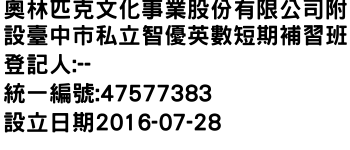 奧林匹克文化事業股份有限公司附設臺中市私立智優英數短期補習班
登記人:--
統一編號:47577383
設立日期2016-07-28